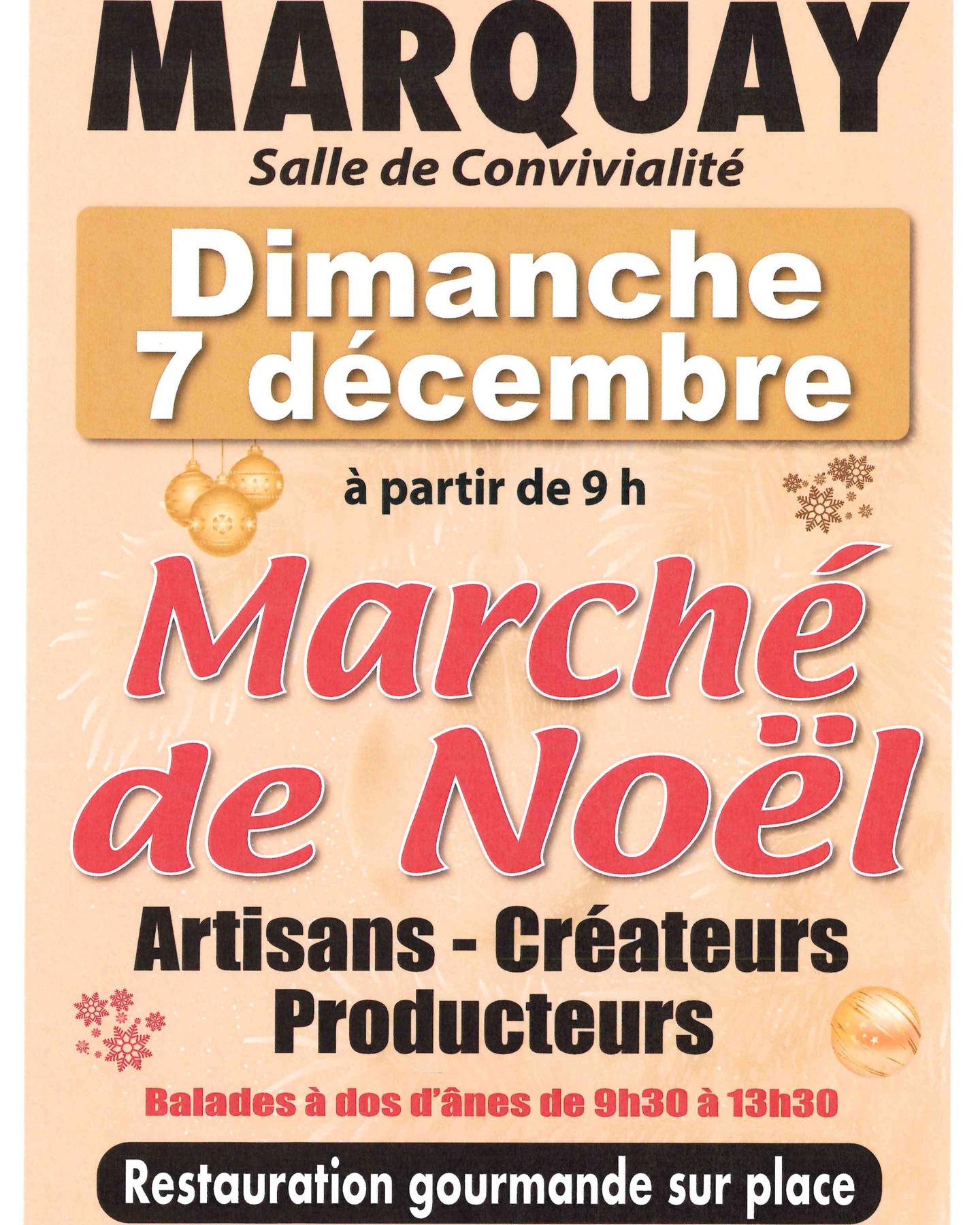 MARQUAY

Salle de Convivialité

Dimanche
7 décembre

à partir de 9 h

Marché
de Noël

Artisans - Créateurs
Producteurs

Balades à dos d'ânes de 9h30 à 13h30

Restauration gourmande sur place